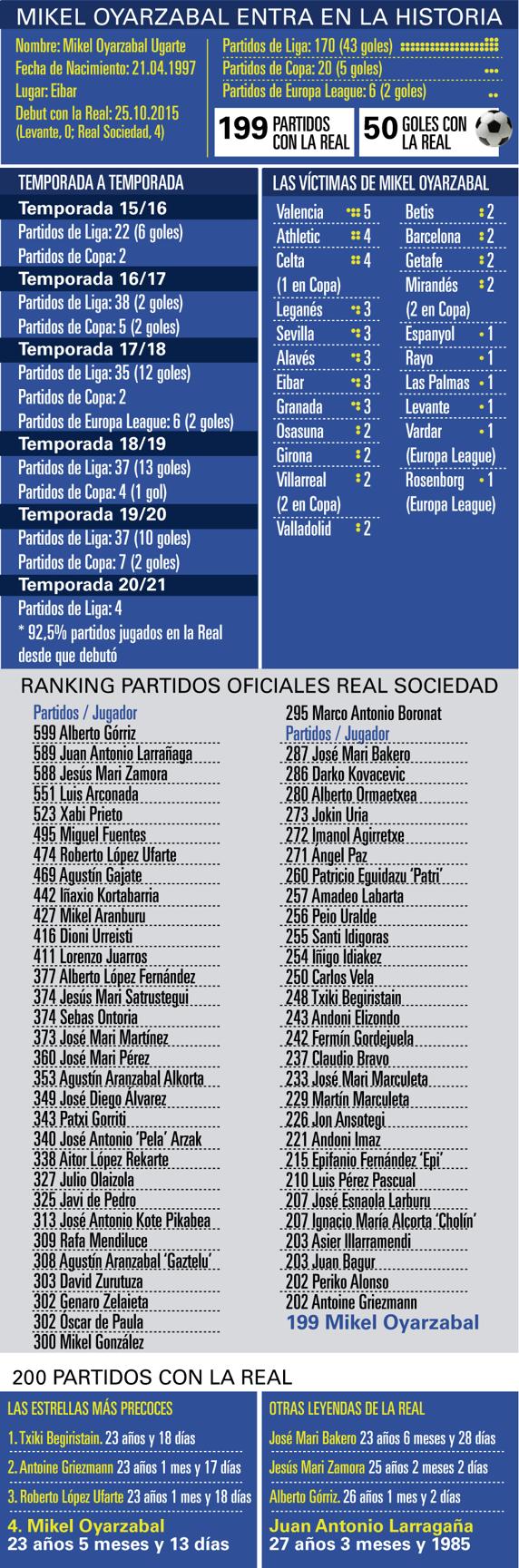 MIKEL OYARZABAL ENTRA EN LA HISTORIA

Nombre: Mikel Oyarzabal Ugarte
Fecha de Nacimiento: 21.04.1997
Lugar: Eibar
Debut con la Real: 25.10.2015 (Levante, 0; Real Sociedad, 4)

Partidos de Liga: 170 (43 goles)
Partidos de Copa: 20 (5 goles)
Partidos de Europa League: 6 (2 goles)

199 PARTIDOS CON LA REAL
50 GOLES CON LA REAL

TEMPORADA A TEMPORADA

Temporada 15/16
Partidos de Liga: 22 (6 goles)
Partidos de Copa: 2

Temporada 16/17
Partidos de Liga: 38 (2 goles)
Partidos de Copa: 5 (2 goles)

Temporada 17/18
Partidos de Liga: 35 (12 goles)
Partidos de Copa: 2
Partidos de Europa League: 6 (2 goles)

Temporada 18/19
Partidos de Liga: 37 (13 goles)
Partidos de Copa: 4 (1 gol)

Temporada 19/20
Partidos de Liga: 37 (10 goles)
Partidos de Copa: 7 (2 goles)

Temporada 20/21
Partidos de Liga: 4
* 92,5% partidos jugados en la Real desde que debutó

LAS VÍCTIMAS DE MIKEL OYARZABAL

Valencia 5
Athletic 4
Celta 4 (1 en Copa)
Leganés 3
Sevilla 3
Alavés 3
Eibar 3
Granada 3
Osasuna 2
Girona 2
Villarreal 2 (2 en Copa)
Valladolid 2

Betis 2
Barcelona 2
Getafe 2
Mirandés 2 (2 en Copa)
Espanyol 1
Rayo 1
Las Palmas 1
Levante 1
Vardar 1 (Europa League)
Rosenborg 1 (Europa League)

RANKING PARTIDOS OFICIALES REAL SOCIEDAD

Partidos / Jugador
599 Alberto Górriz
589 Juan Antonio Larrañaga
588 Jesús Mari Zamora
551 Luis Arconada
523 Xabi Prieto
495 Miguel Fuentes
474 Roberto López Ufarte
469 Agustín Gajate
442 Iñaxio Kortabarria
427 Mikel Aranburu
416 Dioni Urreisti
411 Lorenzo Juarros
377 Alberto López Fernández
374 Jesús Mari Satrustegui
374 Sebas Ontoria
373 José Mari Martínez
360 José Mari Pérez
353 Agustín Aranzabal Alkorta
349 José Diego Álvarez
343 Patxi Gorriti
340 José Antonio 'Pela' Arzak
338 Aitor López Rekarte
327 Julio Olaizola
325 Javi de Pedro
313 José Antonio Kote Pikabea
309 Rafa Mendiluce
308 Agustín Aranzabal 'Gaztelu'
303 David Zurutuza
302 Genaro Zelaieta
302 Óscar de Paula
300 Mikel González

295 Marco Antonio Boronat
Partidos / Jugador
287 José Mari Bakero
286 Darko Kovacevic
280 Alberto Ormaetxea
273 Jokin Uria
272 Imanol Agirretxe
271 Angel Paz
260 Patricio Eguidazu 'Patri'
257 Amadeo Labarta
256 Peio Uralde
255 Santi Idigoras
254 Iñigo Idiakez
250 Carlos Vela
248 Txiki Begiristain
243 Andoni Elizondo
242 Fermín Gordejuela
237 Claudio Bravo
233 José Mari Marculeta
229 Martín Marculeta
226 Jon Ansotegi
221 Andoni Imaz
215 Epifanio Fernández 'Epi'
210 Luis Pérez Pascual
207 José Esnaola Larburu
207 Ignacio María Alcorta 'Cholín'
203 Asier Illarramendi
203 Juan Bagur
202 Periko Alonso
202 Antoine Griezmann
199 Mikel Oyarzabal

200 PARTIDOS CON LA REAL

LAS ESTRELLAS MÁS PRECOCES
1. Txiki Begiristain. 23 años y 18 días
2. Antoine Griezmann 23 años 1 mes y 17 días
3. Roberto López Ufarte 23 años 1 mes y 18 días
4. Mikel Oyarzabal 23 años 5 meses y 13 días

OTRAS LEYENDAS DE LA REAL
José Mari Bakero 23 años 6 meses y 28 días
Jesús Mari Zamora 25 años 2 meses 2 días
Alberto Górriz. 26 años 1 mes y 2 días
Juan Antonio Larragaña 27 años 3 meses y 1985